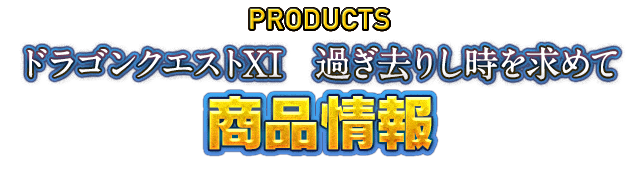 PRODUCTS

ドラゴンクエストXI　過ぎ去りし時を求めて

商品情報